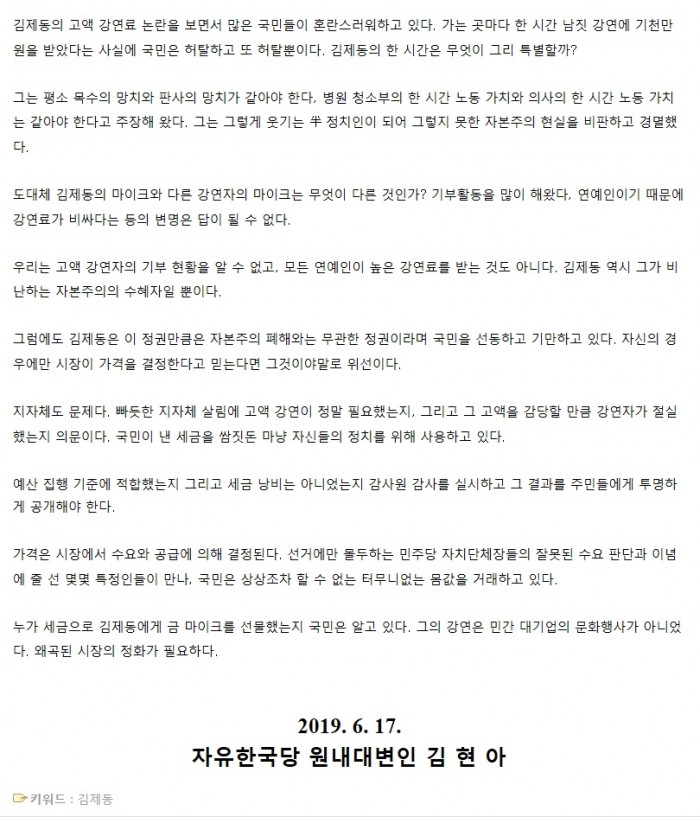 김제동의 고액 강연료 논란을 보면서 많은 국민들이 혼란스러워하고 있다. 가는 곳마다 한 시간 남짓 강연에 기천만 원을 받았다는 사실에 국민은 허탈하고 또 허탈뿐이다. 김제동의 한 시간은 무엇이 그리 특별할까?

그는 평소 목수의 망치와 판사의 망치가 같아야 한다, 병원 청소부의 한 시간 노동 가치와 의사의 한 시간 노동 가치는 같아야 한다고 주장해 왔다. 그는 그렇게 웃기는 半 정치인이 되어 그렇지 못한 자본주의 현실을 비판하고 경멸했다.

도대체 김제동의 마이크와 다른 강연자의 마이크는 무엇이 다른 것인가? 기부활동을 많이 해왔다, 연예인이기 때문에 강연료가 비싸다는 등의 변명은 답이 될 수 없다.

우리는 고액 강연자의 기부 현황을 알 수 없고, 모든 연예인이 높은 강연료를 받는 것도 아니다. 김제동 역시 그가 비난하는 자본주의의 수혜자일 뿐이다.

그럼에도 김제동은 이 정권만큼은 자본주의 폐해와는 무관한 정권이라며 국민을 선동하고 기만하고 있다. 자신의 경우에만 시장이 가격을 결정한다고 믿는다면 그것이야말로 위선이다.

지자체도 문제다. 빠듯한 지자체 살림에 고액 강연이 정말 필요했는지, 그리고 그 고액을 감당할 만큼 강연자가 절실했는지 의문이다. 국민이 낸 세금을 쌈짓돈 마냥 자신들의 정치를 위해 사용하고 있다.

예산 집행 기준에 적합했는지 그리고 세금 낭비는 아니었는지 감사원 감사를 실시하고 그 결과를 주민들에게 투명하게 공개해야 한다.

가격은 시장에서 수요와 공급에 의해 결정된다. 선거에만 몰두하는 민주당 자치단체장들의 잘못된 수요 판단과 이념에 줄 선 몇몇 특정인들이 만나, 국민은 상상조차 할 수 없는 터무니없는 몸값을 거래하고 있다.

누가 세금으로 김제동에게 금 마이크를 선물했는지 국민은 알고 있다. 그의 강연은 민간 대기업의 문화행사가 아니었다. 왜곡된 시장의 정화가 필요하다.

2019. 6. 17.
자유한국당 원내대변인 김 현 아

키워드 : 김제동